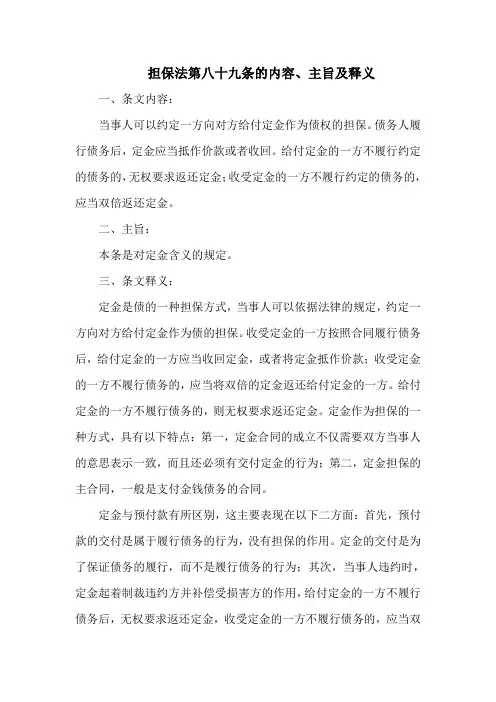 担保法第八十九条的内容、主旨及释义

一、条文内容：

当事人可以约定一方向对方给付定金作为债权的担保。债务人履行债务后，定金应当抵作价款或者收回。给付定金的一方不履行约定的债务的，无权要求返还定金；收受定金的一方不履行约定的债务的，应当双倍返还定金。

二、主旨：

本条是对定金含义的规定。

三、条文释义：

定金是债的一种担保方式，当事人可以依据法律的规定，约定一方向对方给付定金作为债的担保。收受定金的一方按照合同履行债务后，给付定金的一方应当收回定金，或者将定金抵作价款；收受定金的一方不履行债务的，应当将双倍的定金返还给付定金的一方。给付定金的一方不履行债务的，则无权要求返还定金。定金作为担保的一种方式，具有以下特点：第一，定金合同的成立不仅需要双方当事人的意思表示一致，而且还必须有交付定金的行为；第二，定金担保的主合同，一般是支付金钱债务的合同。

定金与预付款有所区别，这主要表现在以下二方面：首先，预付款的交付是属于履行债务的行为，没有担保的作用。定金的交付是为了保证债务的履行，而不是履行债务的行为；其次，当事人违约时，定金起着制裁违约方并补偿受损害方的作用，给付定金的一方不履行债务后，无权要求返还定金，收受定金的一方不履行债务的，应当双